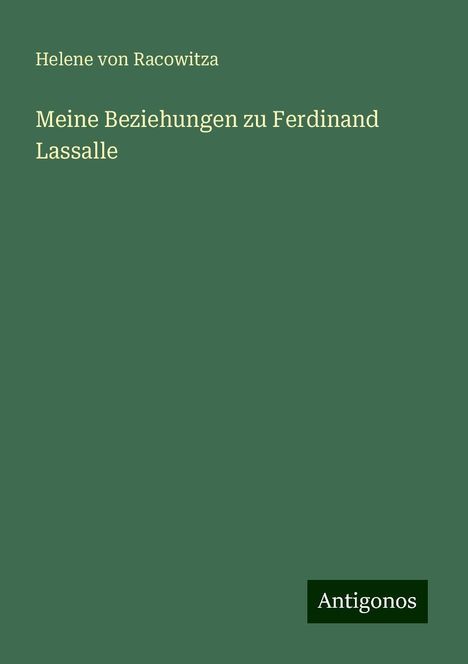 Helene von Racowitza

Meine Beziehungen zu Ferdinand Lassalle

Antigonos